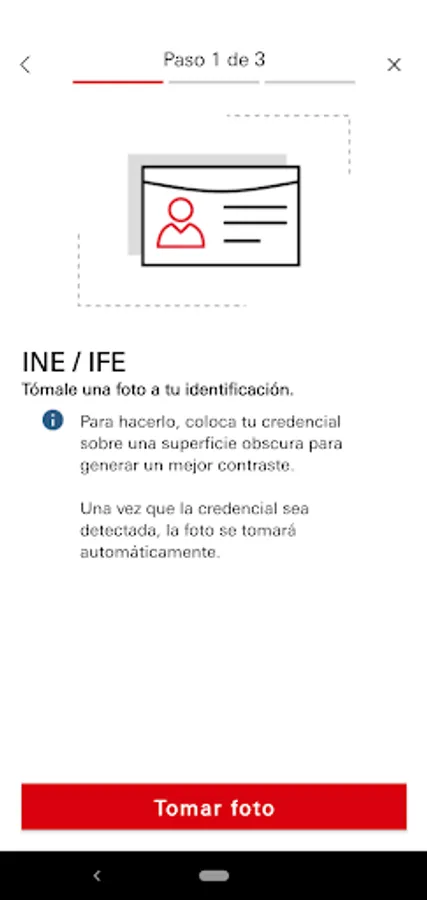 Paso 1 de 3

INE / IFE

Tómale una foto a tu identificación.

Para hacerlo, coloca tu credencial sobre una superficie obscura para generar un mejor contraste.

Una vez que la credencial sea detectada, la foto se tomará automáticamente.

Tomar foto